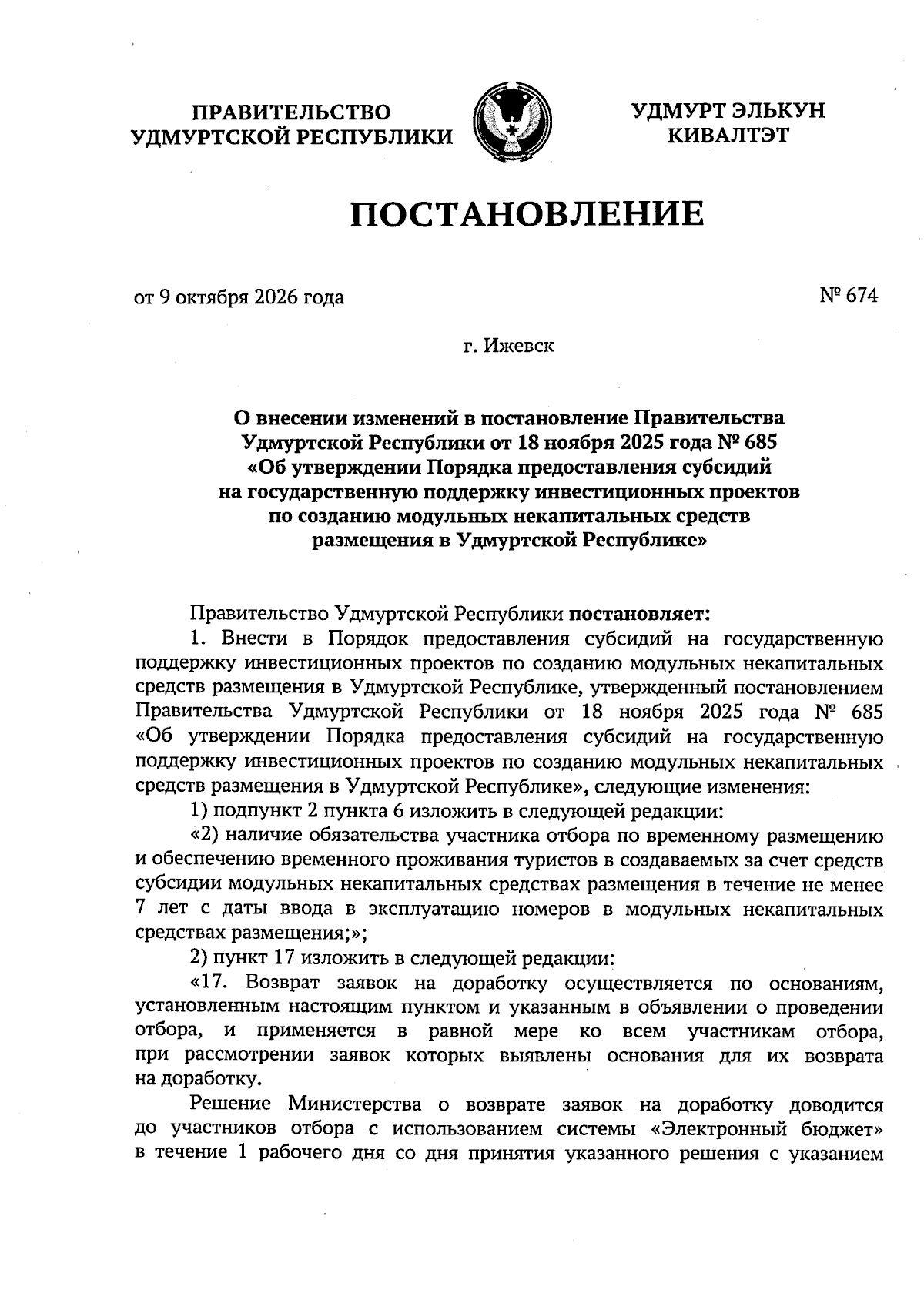 ПРАВИТЕЛЬСТВО
УДМУРТСКОЙ РЕСПУБЛИКИ

УДМУРТ ЭЛЬКУН
КИВАЛТЭТ

ПОСТАНОВЛЕНИЕ

от 9 октября 2026 года

№ 674

г. Ижевск

О внесении изменений в постановление Правительства Удмуртской Республики от 18 ноября 2025 года № 685 «Об утверждении Порядка предоставления субсидий на государственную поддержку инвестиционных проектов по созданию модульных некапитальных средств размещения в Удмуртской Республике»

Правительство Удмуртской Республики постановляет:

1. Внести в Порядок предоставления субсидий на государственную поддержку инвестиционных проектов по созданию модульных некапитальных средств размещения в Удмуртской Республике, утвержденный постановлением Правительства Удмуртской Республики от 18 ноября 2025 года № 685 «Об утверждении Порядка предоставления субсидий на государственную поддержку инвестиционных проектов по созданию модульных некапитальных средств размещения в Удмуртской Республике», следующие изменения:

1) подпункт 2 пункта 6 изложить в следующей редакции:

«2) наличие обязательства участника отбора по временному размещению и обеспечению временного проживания туристов в создаваемых за счет средств субсидии модульных некапитальных средствах размещения в течение не менее 7 лет с даты ввода в эксплуатацию номеров в модульных некапитальных средствах размещения;»;

2) пункт 17 изложить в следующей редакции:

«17. Возврат заявок на доработку осуществляется по основаниям, установленным настоящим пунктом и указанным в объявлении о проведении отбора, и применяется в равной мере ко всем участникам отбора, при рассмотрении заявок которых выявлены основания для их возврата на доработку.

Решение Министерства о возврате заявок на доработку доводится до участников отбора с использованием системы «Электронный бюджет» в течение 1 рабочего дня со дня принятия указанного решения с указанием